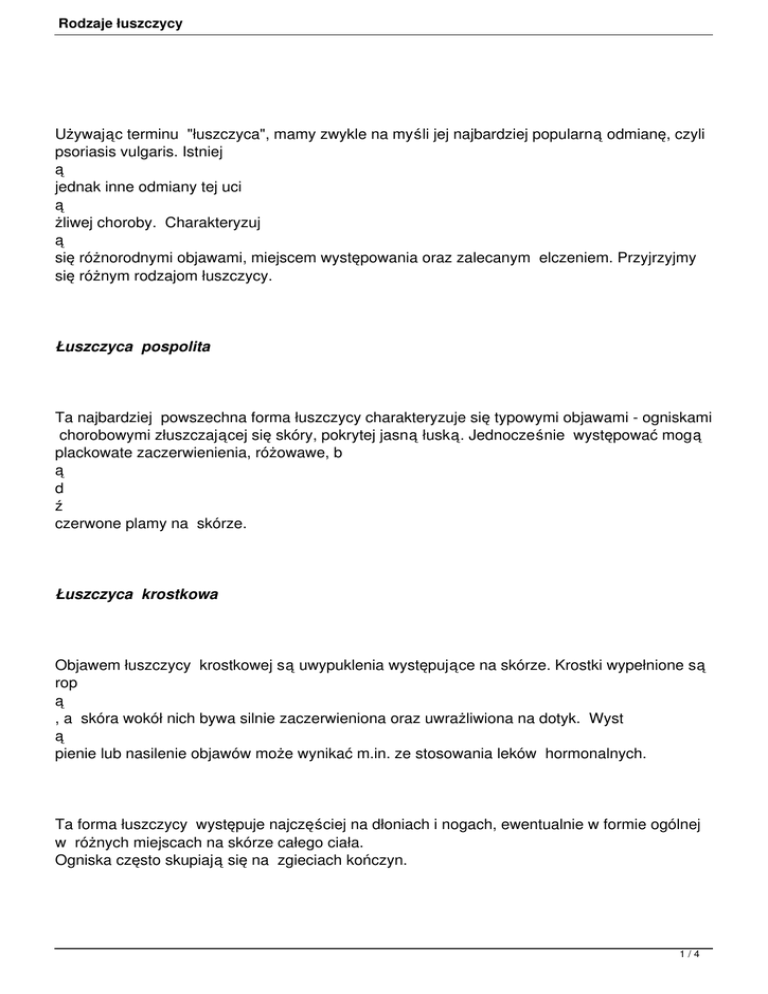 Rodzaje łuszczycy

Używając terminu "łuszczyca", mamy zwykle na myśli jej najbardziej popularną odmianę, czyli psoriasis vulgaris. Istniej
ą
jednak inne odmiany tej uci
ą
żliwej choroby. Charakteryzuj
ą
się różnorodnymi objawami, miejscem występowania oraz zalecanym elczeniem. Przyjrzyjmy się różnym rodzajom łuszczycy.

Łuszczyca pospolita

Ta najbardziej powszechna forma łuszczycy charakteryzuje się typowymi objawami - ogniskami chorobowymi złuszczającej się skóry, pokrytej jasną łuską. Jednocześnie występować mogą plackowate zaczerwienienia, różowawe, b
ą
d
ź
czerwone plamy na skórze.

Łuszczyca krostkowa

Objawem łuszczycy krostkowej są uwypuklenia występujące na skórze. Krostki wypełnione są rop
ą
, a skóra wokół nich bywa silnie zaczerwieniona oraz uwrażliwiona na dotyk. Wyst
ą
pienie lub nasilenie objawów może wynikać m.in. ze stosowania leków hormonalnych.

Ta forma łuszczycy występuje najczęściej na dłoniach i nogach, ewentualnie w formie ogólnej w różnych miejscach na skórze całego ciała.
Ogniska często skupiają się na zgieciach kończyn.

1 / 4